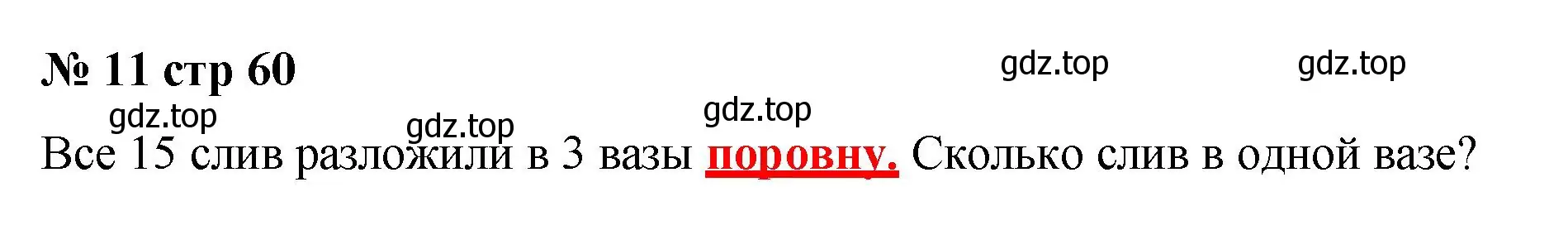 № 11 стр 60

gdz.top gdz.top gdz.top gdz.top gdz.top

Все 15 слив разложили в 3 вазы поровну. Сколько слив в одной вазе?